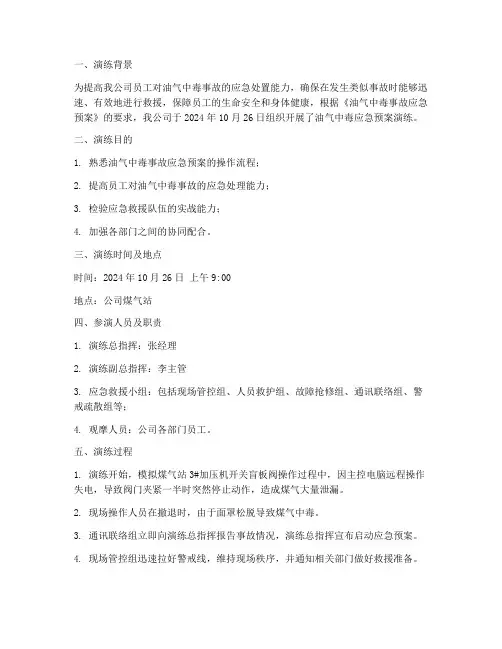 一、演练背景

为提高我公司员工对油气中毒事故的应急处置能力，确保在发生类似事故时能够迅速、有效地进行救援，保障员工的生命安全和身体健康，根据《油气中毒事故应急预案》的要求，我公司于 2024 年 10 月 26 日组织开展了油气中毒应急预案演练。

二、演练目的

1. 熟悉油气中毒事故应急预案的操作流程；

2. 提高员工对油气中毒事故的应急处理能力；

3. 检验应急救援队伍的实战能力；

4. 加强各部门之间的协同配合。

三、演练时间及地点

时间：2024 年 10 月 26 日 上午 9:00

地点：公司煤气站

四、参演人员及职责

1. 演练总指挥：张经理

2. 演练副总指挥：李主管

3. 应急救援小组：包括现场管控组、人员救护组、故障抢修组、通讯联络组、警戒疏散组等；

4. 观摩人员：公司各部门员工。

五、演练过程

1. 演练开始，模拟煤气站 3#加压机开关盲板阀操作过程中，因主控电脑远程操作失电，导致阀门夹紧一半时突然停止动作，造成煤气大量泄漏。

2. 现场操作人员在撤退时，由于面罩松脱导致煤气中毒。

3. 通讯联络组立即向演练总指挥报告事故情况，演练总指挥宣布启动应急预案。

4. 现场管控组迅速拉好警戒线，维持现场秩序，并通知相关部门做好救援准备。